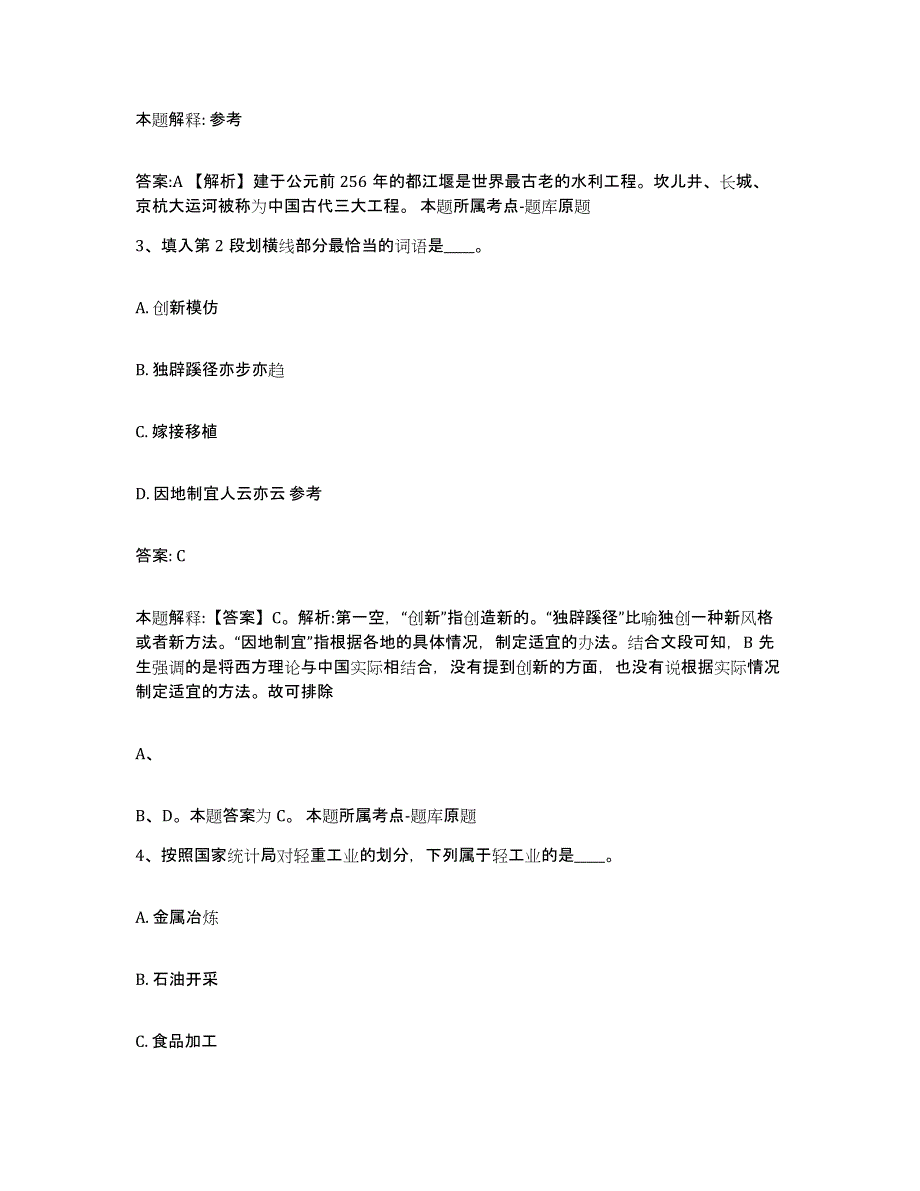 本题解释: 参考

答案:A 【解析】建于公元前 256 年的都江堰是世界最古老的水利工程。坎儿井、长城、京杭大运河被称为中国古代三大工程。 本题所属考点-题库原题

3、填入第 2 段划横线部分最恰当的词语是____。

A. 创新模仿

B. 独辟蹊径亦步亦趋

C. 嫁接移植

D. 因地制宜人云亦云 参考

答案: C

本题解释:【答案】C。解析:第一空，“创新”指创造新的。“独辟蹊径”比喻独创一种新风格或者新方法。“因地制宜”指根据各地的具体情况，制定适宜的办法。结合文段可知，B 先生强调的是将西方理论与中国实际相结合，没有提到创新的方面，也没有说根据实际情况制定适宜的方法。故可排除

A、

B、D。本题答案为 C。 本题所属考点-题库原题

4、按照国家统计局对轻重工业的划分，下列属于轻工业的是____。

A. 金属冶炼

B. 石油开采

C. 食品加工